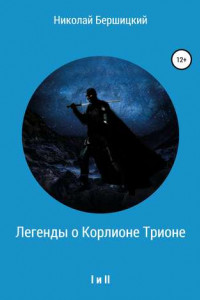 Николай Бершицкий

12+

Легенды о Корлионе Трионе

I и II